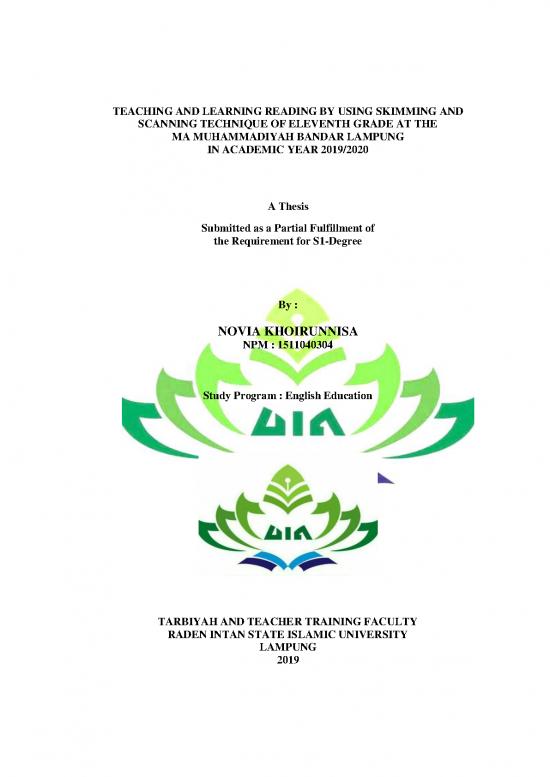 TEACHING AND LEARNING READING BY USING SKIMMING AND SCANNING TECHNIQUE OF ELEVENTH GRADE AT THE MA MUHAMMADIYAH BANDAR LAMPUNG IN ACADEMIC YEAR 2019/2020

A Thesis

Submitted as a Partial Fulfillment of the Requirement for S1-Degree

By :

NOVIA KHOIRUNNISA
NPM : 1511040304

Study Program : English Education

TARBIYAH AND TEACHER TRAINING FACULTY
RADEN INTAN STATE ISLAMIC UNIVERSITY
LAMPUNG
2019